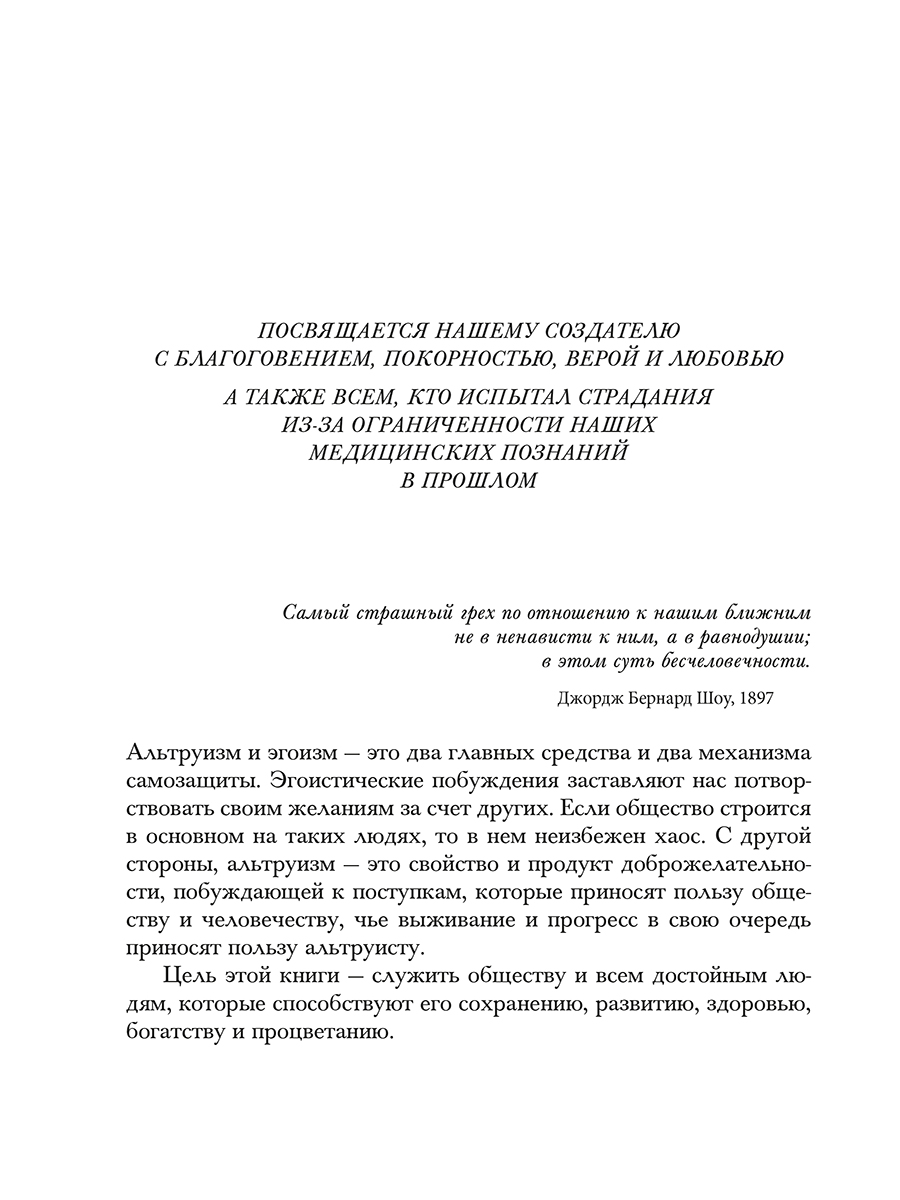 ПОСВЯЩАЕТСЯ НАШЕМУ СОЗДАТЕЛЮ
С БЛАГОГОВЕНИЕМ, ПОКОРНОСТЬЮ, ВЕРОЙ И ЛЮБОВЬЮ

А ТАКЖЕ ВСЕМ, КТО ИСПЫТАЛ СТРАДАНИЯ
ИЗ-ЗА ОГРАНИЧЕННОСТИ НАШИХ
МЕДИЦИНСКИХ ПОЗНАНИЙ
В ПРОШЛОМ

Самый страшный грех по отношению к нашим ближним
не в ненависти к ним, а в равнодушии;
в этом суть бесчеловечности.

Джордж Бернард Шоу, 1897

Альтруизм и эгоизм — это два главных средства и два механизма самозащиты. Эгоистические побуждения заставляют нас потворствовать своим желаниям за счет других. Если общество строится в основном на таких людях, то в нем неизбежен хаос. С другой стороны, альтруизм — это свойство и продукт доброжелательности, побуждающей к поступкам, которые приносят пользу обществу и человечеству, чье выживание и прогресс в свою очередь приносят пользу альтруисту.

Цель этой книги — служить обществу и всем достойным людям, которые способствуют его сохранению, развитию, здоровью, богатству и процветанию.